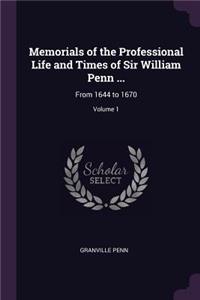 Memorials of the Professional Life and Times of Sir William Penn ...

From 1644 to 1670

Volume 1

Scholar SELECT

GRANVILLE PENN